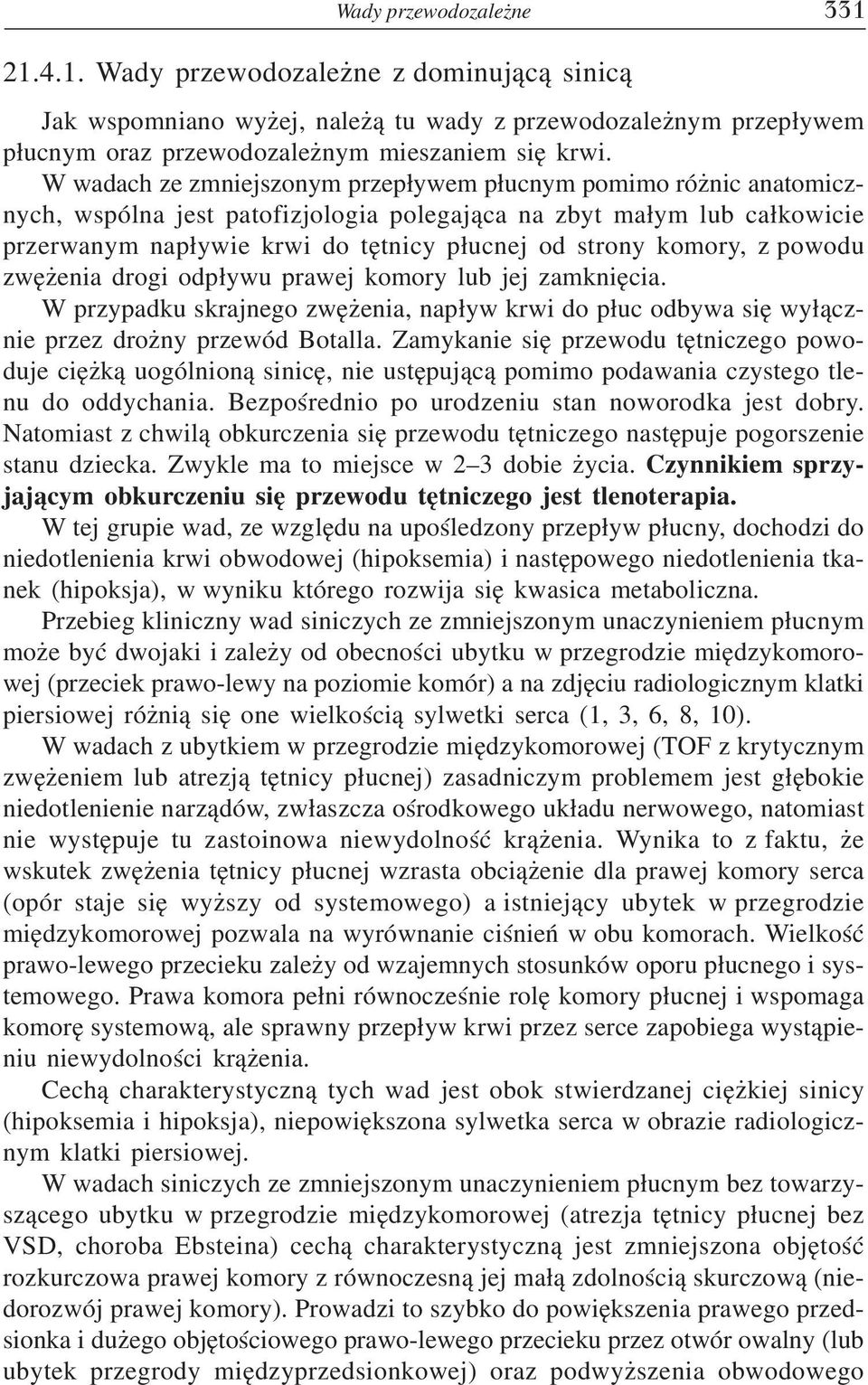 Wady przewodozależne 331

21.4.1. Wady przewodozależne z dominującą sinicą

Jak wspomniano wyżej, należą tu wady z przewodozależnym przepływem płucnym oraz przewodozależnym mieszaniem się krwi.

W wadach ze zmniejszonym przepływem płucnym pomimo różnic anatomicznych, wspólna jest patofizjologia polegająca na zbyt małym lub całkowicie przerwanym napływie krwi do tętnicy płucnej od strony komory, z powodu zwężenia drogi odpływu prawej komory lub jej zamknięcia.

W przypadku skrajnego zwężenia, napływ krwi do płuc odbywa się wyłącznie przez drożny przewód Botalla. Zamykanie się przewodu tętniczego powoduje ciężką uogólnioną sinicę, nie ustępującą pomimo podawania czystego tlenu do oddychania. Bezpośrednio po urodzeniu stan noworodka jest dobry. Natomiast z chwilą obkurczenia się przewodu tętniczego następuje pogorszenie stanu dziecka. Zwykle ma to miejsce w 2–3 dobie życia. Czynnikiem sprzyjającym obkurczeniu się przewodu tętniczego jest tlenoterapia.

W tej grupie wad, ze względu na upośledzony przepływ płucny, dochodzi do niedotlenienia krwi obwodowej (hipoksemia) i następowego niedotlenienia tkanek (hipoksja), w wyniku którego rozwija się kwasica metaboliczna.

Przebieg kliniczny wad siniczych ze zmniejszonym unaczynieniem płucnym może być dwojaki i zależy od obecności ubytku w przegrodzie międzykomorowej (przeciek prawo-lewy na poziomie komór) a na zdjęciu radiologicznym klatki piersiowej różnią się one wielkością sylwetki serca (1, 3, 6, 8, 10).

W wadach z ubytkiem w przegrodzie międzykomorowej (TOF z krytycznym zwężeniem lub atrezją tętnicy płucnej) zasadniczym problemem jest głębokie niedotlenienie narządów, zwłaszcza ośrodkowego układu nerwowego, natomiast nie występuje tu zastoinowa niewydolność krążenia. Wynika to z faktu, że wskutek zwężenia tętnicy płucnej wzrasta obciążenie dla prawej komory serca (opór staje się wyższy od systemowego) a istniejący ubytek w przegrodzie międzykomorowej pozwala na wyrównanie ciśnień w obu komorach. Wielkość prawo-lewego przecieku zależy od wzajemnych stosunków oporu płucnego i systemowego. Prawa komora pełni równocześnie rolę komory płucnej i wspomaga komorę systemową, ale sprawny przepływ krwi przez serce zapobiega wystąpieniu niewydolności krążenia.

Cechą charakterystyczną tych wad jest obok stwierdzanej ciężkiej sinicy (hipoksemia i hipoksja), niepowiększona sylwetka serca w obrazie radiologicznym klatki piersiowej.

W wadach siniczych ze zmniejszonym unaczynieniem płucnym bez towarzyszącego ubytku w przegrodzie międzykomorowej (atrezja tętnicy płucnej bez VSD, choroba Ebsteina) cechą charakterystyczną jest zmniejszona objętość rozkurczowa prawej komory z równoczesną jej małą zdolnością skurczową (niedorozwój prawej komory). Prowadzi to szybko do powiększenia prawego przedsionka i dużego objętościowego prawo-lewego przecieku przez otwór owalny (lub ubytek przegrody międzyprzedsionkowej) oraz podwyższenia obwodowego